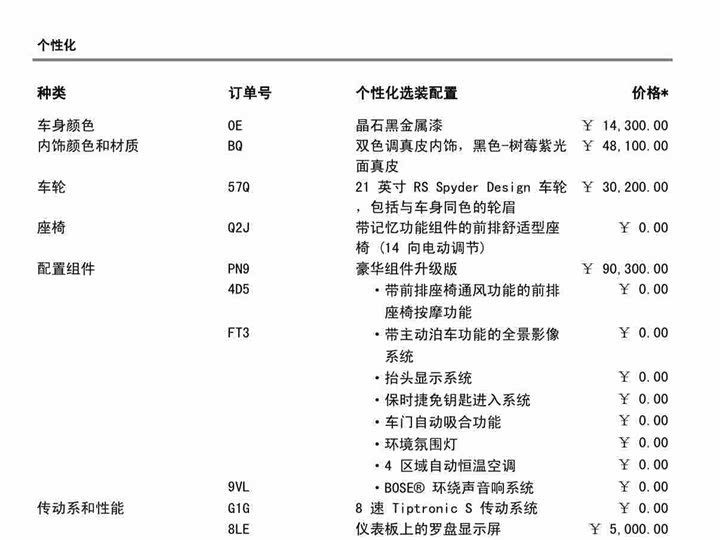 个性化

| 种类 | 订单号 | 个性化选装配置 | 价格* |
|---|---|---|---|
| 车身颜色 | 0E | 晶石黑金属漆 | ￥ 14,300.00 |
| 内饰颜色和材质 | BQ | 双色调真皮内饰，黑色-树莓紫光面真皮 | ￥ 48,100.00 |
| 车轮 | 57Q | 21 英寸 RS Spyder Design 车轮，包括与车身同色的轮眉 | ￥ 30,200.00 |
| 座椅 | Q2J | 带记忆功能组件的前排舒适型座椅 (14 向电动调节) | ￥ 0.00 |
| 配置组件 | PN9 | 豪华组件升级版 | ￥ 90,300.00 |
| | 4D5 | • 带前排座椅通风功能的前排座椅按摩功能 | ￥ 0.00 |
| | FT3 | • 带主动泊车功能的全景影像系统 | ￥ 0.00 |
| | | • 抬头显示系统 | ￥ 0.00 |
| | | • 保时捷免钥匙进入系统 | ￥ 0.00 |
| | | • 车门自动吸合功能 | ￥ 0.00 |
| | | • 环境氛围灯 | ￥ 0.00 |
| | | • 4 区域自动恒温空调 | ￥ 0.00 |
| | 9VL | • BOSE® 环绕声音响系统 | ￥ 0.00 |
| 传动系和性能 | G1G | 8 速 Tiptronic S 传动系统 | ￥ 0.00 |
| | 8LE | 仪表板上的罗盘显示屏 | ￥ 5,000.00 |